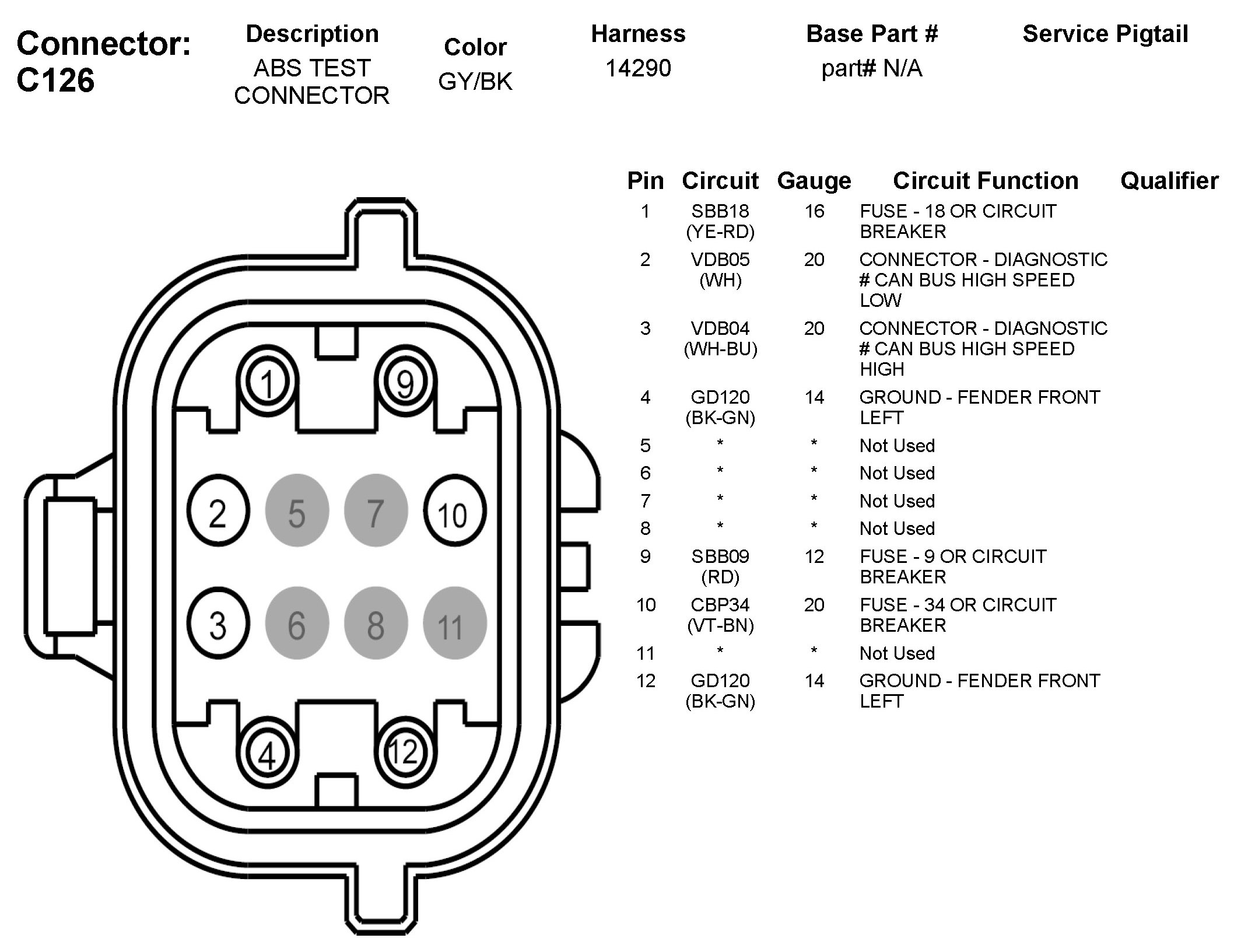 Connector: C126

| Description | Color | Harness | Base Part # | Service Pigtail |
|---|---|---|---|---|
| ABS TEST CONNECTOR | GY/BK | 14290 | part# N/A | |

1 9
2 5 7 10
3 6 8 11
4 12

| Pin | Circuit | Gauge | Circuit Function | Qualifier |
|---|---|---|---|---|
| 1 | SBB18 (YE-RD) | 16 | FUSE - 18 OR CIRCUIT BREAKER | |
| 2 | VDB05 (WH) | 20 | CONNECTOR - DIAGNOSTIC # CAN BUS HIGH SPEED LOW | |
| 3 | VDB04 (WH-BU) | 20 | CONNECTOR - DIAGNOSTIC # CAN BUS HIGH SPEED HIGH | |
| 4 | GD120 (BK-GN) | 14 | GROUND - FENDER FRONT LEFT | |
| 5 | * | * | Not Used | |
| 6 | * | * | Not Used | |
| 7 | * | * | Not Used | |
| 8 | * | * | Not Used | |
| 9 | SBB09 (RD) | 12 | FUSE - 9 OR CIRCUIT BREAKER | |
| 10 | CBP34 (VT-BN) | 20 | FUSE - 34 OR CIRCUIT BREAKER | |
| 11 | * | * | Not Used | |
| 12 | GD120 (BK-GN) | 14 | GROUND - FENDER FRONT LEFT | |